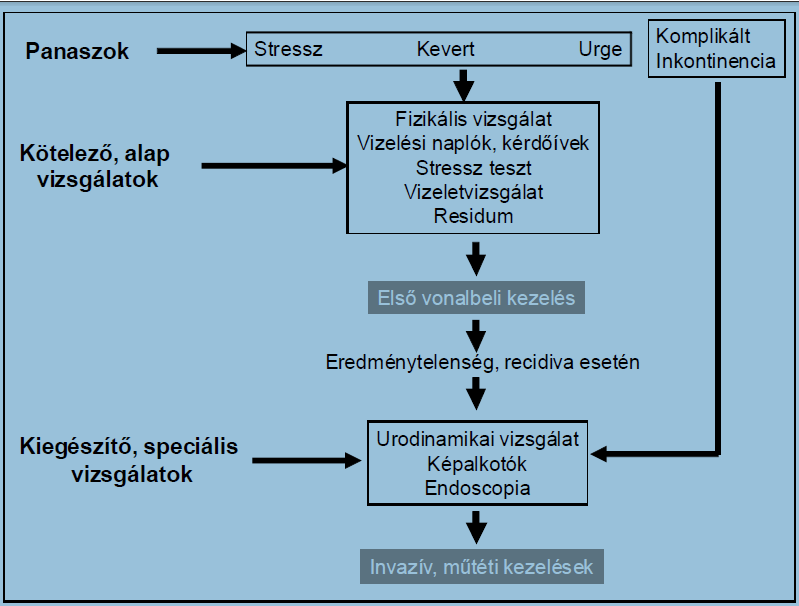 Panaszok

Stressz Kevert Urge

Komplikált Inkontinencia

Kötelező, alap vizsgálatok

Fizikális vizsgálat
Vizelési naplók, kérdőívek
Stressz teszt
Vizeletvizsgálat
Residum

Első vonalbeli kezelés

Eredménytelenség, recidiva esetén

Kiegészítő, speciális vizsgálatok

Urodinamikai vizsgálat
Képalkotók
Endoscopia

Invazív, műtéti kezelések